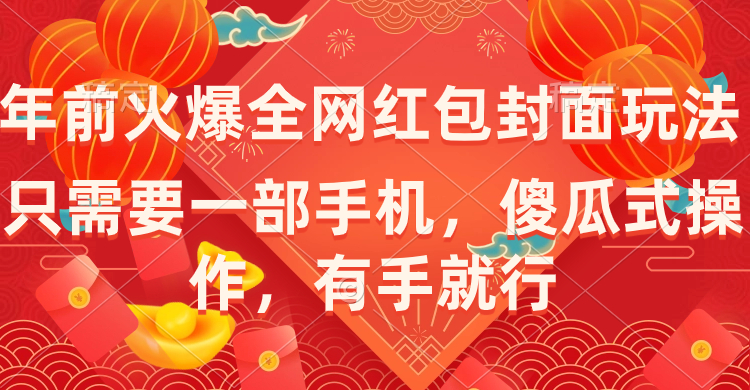 年前火爆全网红包封面玩法

只需要一部手机，傻瓜式操作，有手就行